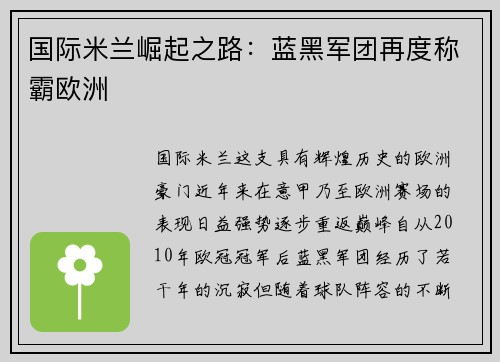 国际米兰崛起之路：蓝黑军团再度称霸欧洲

国际米兰这支具有辉煌历史的欧洲豪门近年来在意甲乃至欧洲赛场的表现日益强势逐步重返巅峰自从2010年欧冠冠军后蓝黑军团经历了若干年的沉寂但随着球队阵容的不断